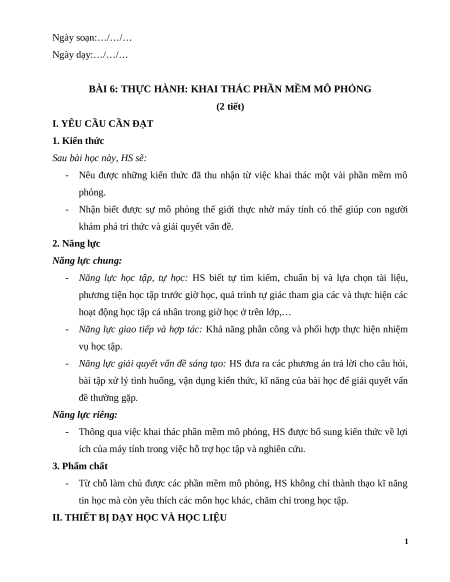 Ngày soạn:…/…/…

Ngày dạy:…/…/…

BÀI 6: THỰC HÀNH: KHAI THÁC PHẦN MỀM MÔ PHỎNG

(2 tiết)

I. YÊU CẦU CẦN ĐẠT

1. Kiến thức

Sau bài học này, HS sẽ:

- Nêu được những kiến thức đã thu nhận từ việc khai thác một vài phần mềm mô phỏng.

- Nhận biết được sự mô phỏng thế giới thực nhờ máy tính có thể giúp con người khám phá tri thức và giải quyết vấn đề.

2. Năng lực

Năng lực chung:

- Năng lực học tập, tự học: HS biết tự tìm kiếm, chuẩn bị và lựa chọn tài liệu, phương tiện học tập trước giờ học, quá trình tự giác tham gia các và thực hiện các hoạt động học tập cá nhân trong giờ học ở trên lớp,…

- Năng lực giao tiếp và hợp tác: Khả năng phân công và phối hợp thực hiện nhiệm vụ học tập.

- Năng lực giải quyết vấn đề sáng tạo: HS đưa ra các phương án trả lời cho câu hỏi, bài tập xử lý tình huống, vận dụng kiến thức, kĩ năng của bài học để giải quyết vấn đề thường gặp.

Năng lực riêng:

- Thông qua việc khai thác phần mềm mô phỏng, HS được bổ sung kiến thức về lợi ích của máy tính trong việc hỗ trợ học tập và nghiên cứu.

3. Phẩm chất

- Từ chỗ làm chủ được các phần mềm mô phỏng, HS không chỉ thành thạo kĩ năng tin học mà còn yêu thích các môn học khác, chăm chỉ trong học tập.

II. THIẾT BỊ DẠY HỌC VÀ HỌC LIỆU

1